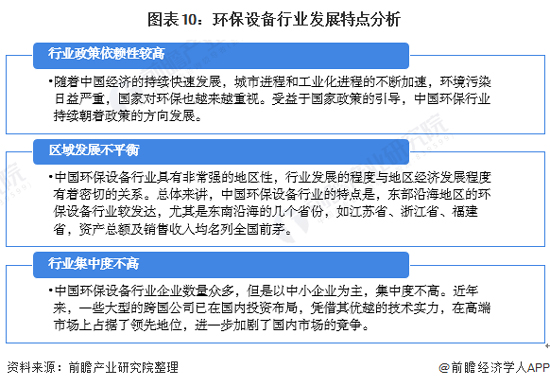 图表10：环保设备行业发展特点分析

行业政策依赖性较高

•随着中国经济的持续快速发展，城市进程和工业化进程的不断加速，环境污染日益严重，国家对环保也越来越重视。受益于国家政策的引导，中国环保行业持续朝着政策的方向发展。

区域发展不平衡

•中国环保设备行业具有非常强的地区性，行业发展的程度与地区经济发展程度有着密切的关系。总体来讲，中国环保设备行业的特点是，东部沿海地区的环保设备行业较发达，尤其是东南沿海的几个省份，如江苏省、浙江省、福建省，资产总额及销售收入均名列全国前茅。

行业集中度不高

•中国环保设备行业企业数量众多，但是以中小企业为主，集中度不高。近年来，一些大型的跨国公司已在国内投资布局，凭借其优越的技术实力，在高端市场上占据了领先地位，进一步加剧了国内市场的竞争。

资料来源：前瞻产业研究院整理

@前瞻经济学人APP